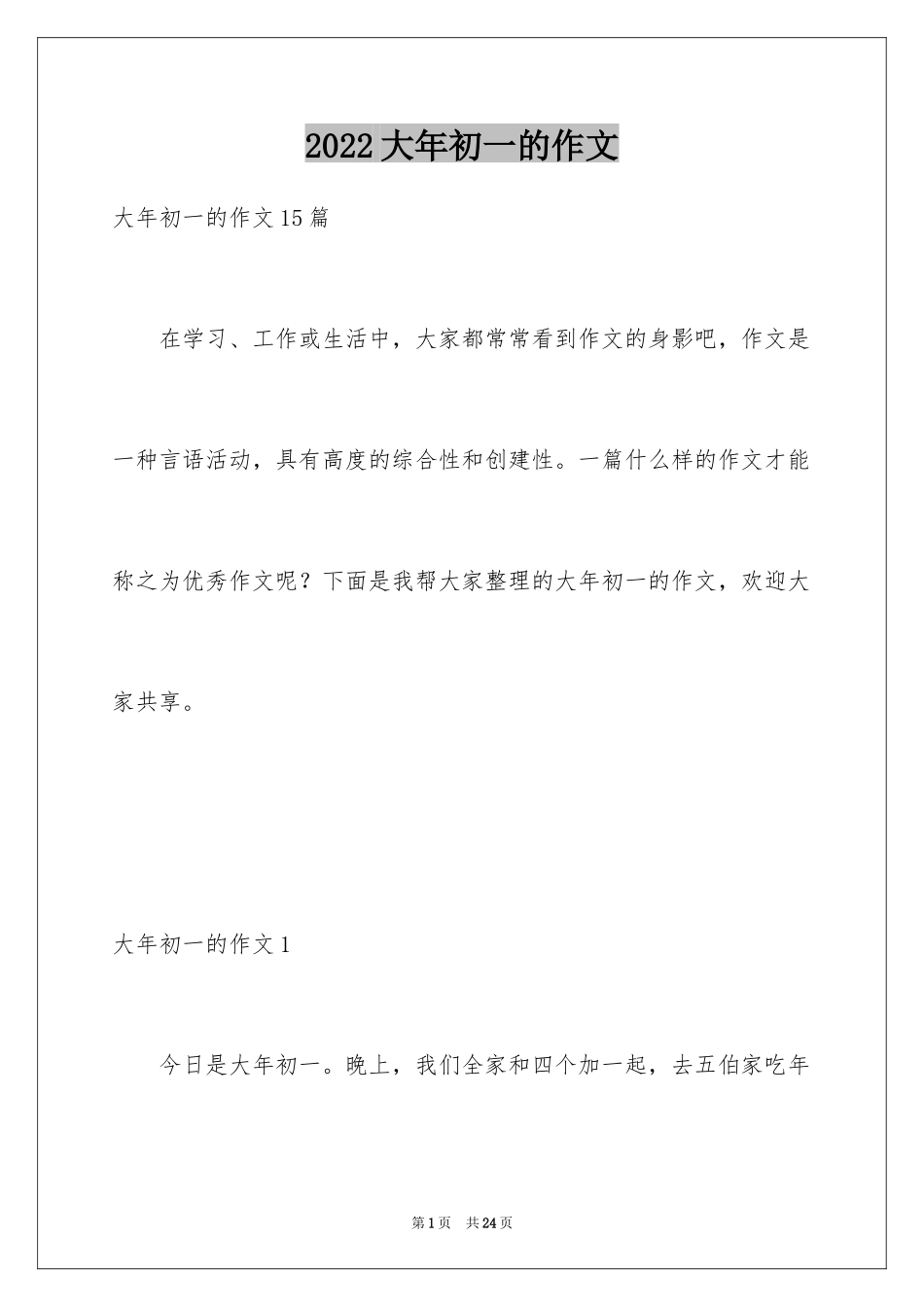 2022大年初一的作文

大年初一的作文15篇

在学习、工作或生活中，大家都常常看到作文的身影吧，作文是一种言语活动，具有高度的综合性和创建性。一篇什么样的作文才能称之为优秀作文呢？下面是我帮大家整理的大年初一的作文，欢迎大家共享。

大年初一的作文1

今日是大年初一。晚上，我们全家和四个加一起，去五伯家吃年

第1页 共24页